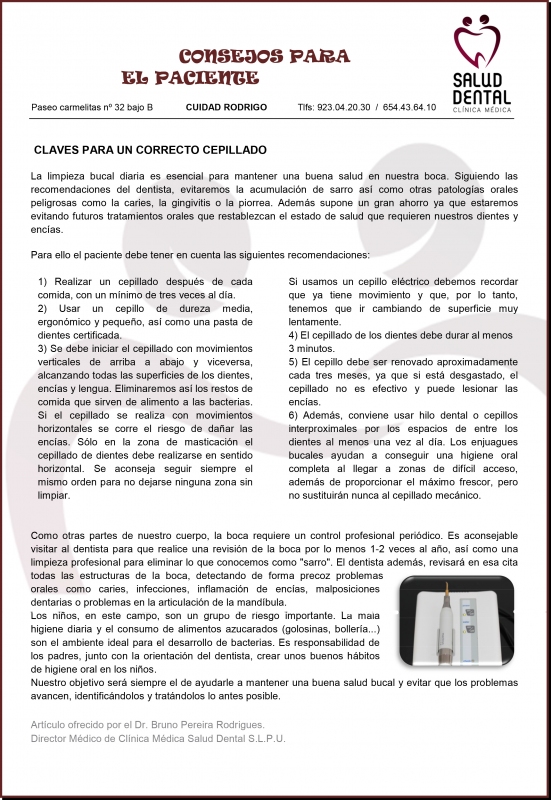 CONSEJOS PARA
EL PACIENTE

SALUD DENTAL
CLÍNICA MÉDICA

Paseo carmelitas nº 32 bajo B   CUIDAD RODRIGO   Tlfs: 923.04.20.30 / 654.43.64.10

CLAVES PARA UN CORRECTO CEPILLADO

La limpieza bucal diaria es esencial para mantener una buena salud en nuestra boca. Siguiendo las recomendaciones del dentista, evitaremos la acumulación de sarro así como otras patologías orales peligrosas como la caries, la gingivitis o la piorrea. Además supone un gran ahorro ya que estaremos evitando futuros tratamientos orales que restablezcan el estado de salud que requieren nuestros dientes y encías.

Para ello el paciente debe tener en cuenta las siguientes recomendaciones:

1) Realizar un cepillado después de cada comida, con un mínimo de tres veces al día.
2) Usar un cepillo de dureza media, ergonómico y pequeño, así como una pasta de dientes certificada.
3) Se debe iniciar el cepillado con movimientos verticales de arriba a abajo y viceversa, alcanzando todas las superficies de los dientes, encías y lengua. Eliminaremos así los restos de comida que sirven de alimento a las bacterias. Si el cepillado se realiza con movimientos horizontales se corre el riesgo de dañar las encías. Sólo en la zona de masticación el cepillado de dientes debe realizarse en sentido horizontal. Se aconseja seguir siempre el mismo orden para no dejarse ninguna zona sin limpiar.

Si usamos un cepillo eléctrico debemos recordar que ya tiene movimiento y que, por lo tanto, tenemos que ir cambiando de superficie muy lentamente.
4) El cepillado de los dientes debe durar al menos 3 minutos.
5) El cepillo debe ser renovado aproximadamente cada tres meses, ya que si está desgastado, el cepillado no es efectivo y puede lesionar las encías.
6) Además, conviene usar hilo dental o cepillos interproximales por los espacios de entre los dientes al menos una vez al día. Los enjuagues bucales ayudan a conseguir una higiene oral completa al llegar a zonas de difícil acceso, además de proporcionar el máximo frescor, pero no sustituirán nunca al cepillado mecánico.

Como otras partes de nuestro cuerpo, la boca requiere un control profesional periódico. Es aconsejable visitar al dentista para que realice una revisión de la boca por lo menos 1-2 veces al año, así como una limpieza profesional para eliminar lo que conocemos como "sarro". El dentista además, revisará en esa cita todas las estructuras de la boca, detectando de forma precoz problemas orales como caries, infecciones, inflamación de encías, malposiciones dentarias o problemas en la articulación de la mandíbula.
Los niños, en este campo, son un grupo de riesgo importante. La mala higiene diaria y el consumo de alimentos azucarados (golosinas, bollería...) son el ambiente ideal para el desarrollo de bacterias. Es responsabilidad de los padres, junto con la orientación del dentista, crear unos buenos hábitos de higiene oral en los niños.
Nuestro objetivo será siempre el de ayudarle a mantener una buena salud bucal y evitar que los problemas avancen, identificándolos y tratándolos lo antes posible.

Artículo ofrecido por el Dr. Bruno Pereira Rodrigues.
Director Médico de Clínica Médica Salud Dental S.L.P.U.